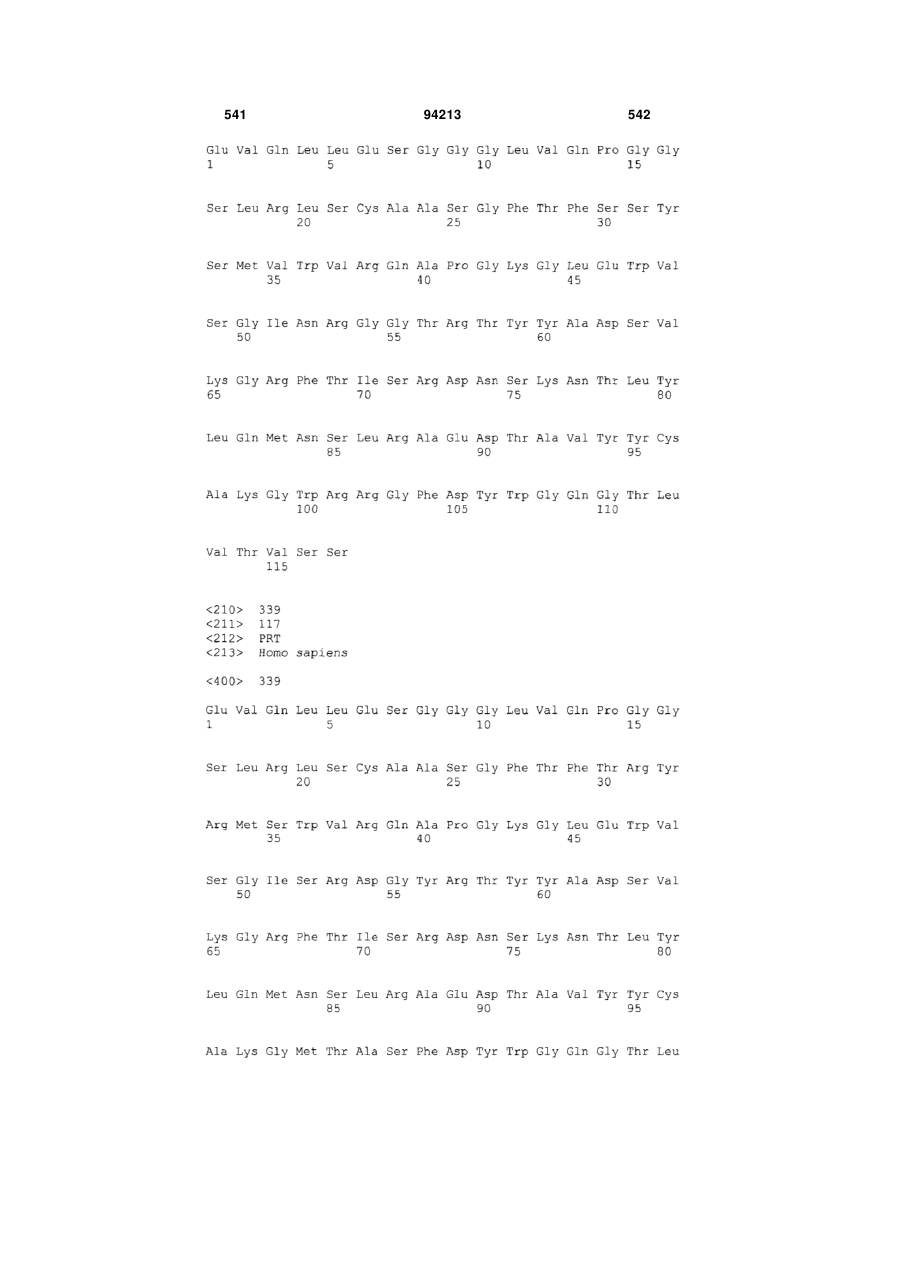 541 94213 542

Glu Val Gln Leu Leu Glu Ser Gly Gly Gly Leu Val Gln Pro Gly Gly
1 5 10 15

Ser Leu Arg Leu Ser Cys Ala Ala Ser Gly Phe Thr Phe Ser Ser Tyr
20 25 30

Ser Met Val Trp Val Arg Gln Ala Pro Gly Lys Gly Leu Glu Trp Val
35 40 45

Ser Gly Ile Asn Arg Gly Gly Thr Arg Thr Tyr Tyr Ala Asp Ser Val
50 55 60

Lys Gly Arg Phe Thr Ile Ser Arg Asp Asn Ser Lys Asn Thr Leu Tyr
65 70 75 80

Leu Gln Met Asn Ser Leu Arg Ala Glu Asp Thr Ala Val Tyr Tyr Cys
85 90 95

Ala Lys Gly Trp Arg Arg Gly Phe Asp Tyr Trp Gly Gln Gly Thr Leu
100 105 110

Val Thr Val Ser Ser
115

<210> 339
<211> 117
<212> PRT
<213> Homo sapiens

<400> 339

Glu Val Gln Leu Leu Glu Ser Gly Gly Gly Leu Val Gln Pro Gly Gly
1 5 10 15

Ser Leu Arg Leu Ser Cys Ala Ala Ser Gly Phe Thr Phe Thr Arg Tyr
20 25 30

Arg Met Ser Trp Val Arg Gln Ala Pro Gly Lys Gly Leu Glu Trp Val
35 40 45

Ser Gly Ile Ser Arg Asp Gly Tyr Arg Thr Tyr Tyr Ala Asp Ser Val
50 55 60

Lys Gly Arg Phe Thr Ile Ser Arg Asp Asn Ser Lys Asn Thr Leu Tyr
65 70 75 80

Leu Gln Met Asn Ser Leu Arg Ala Glu Asp Thr Ala Val Tyr Tyr Cys
85 90 95

Ala Lys Gly Met Thr Ala Ser Phe Asp Tyr Trp Gly Gln Gly Thr Leu